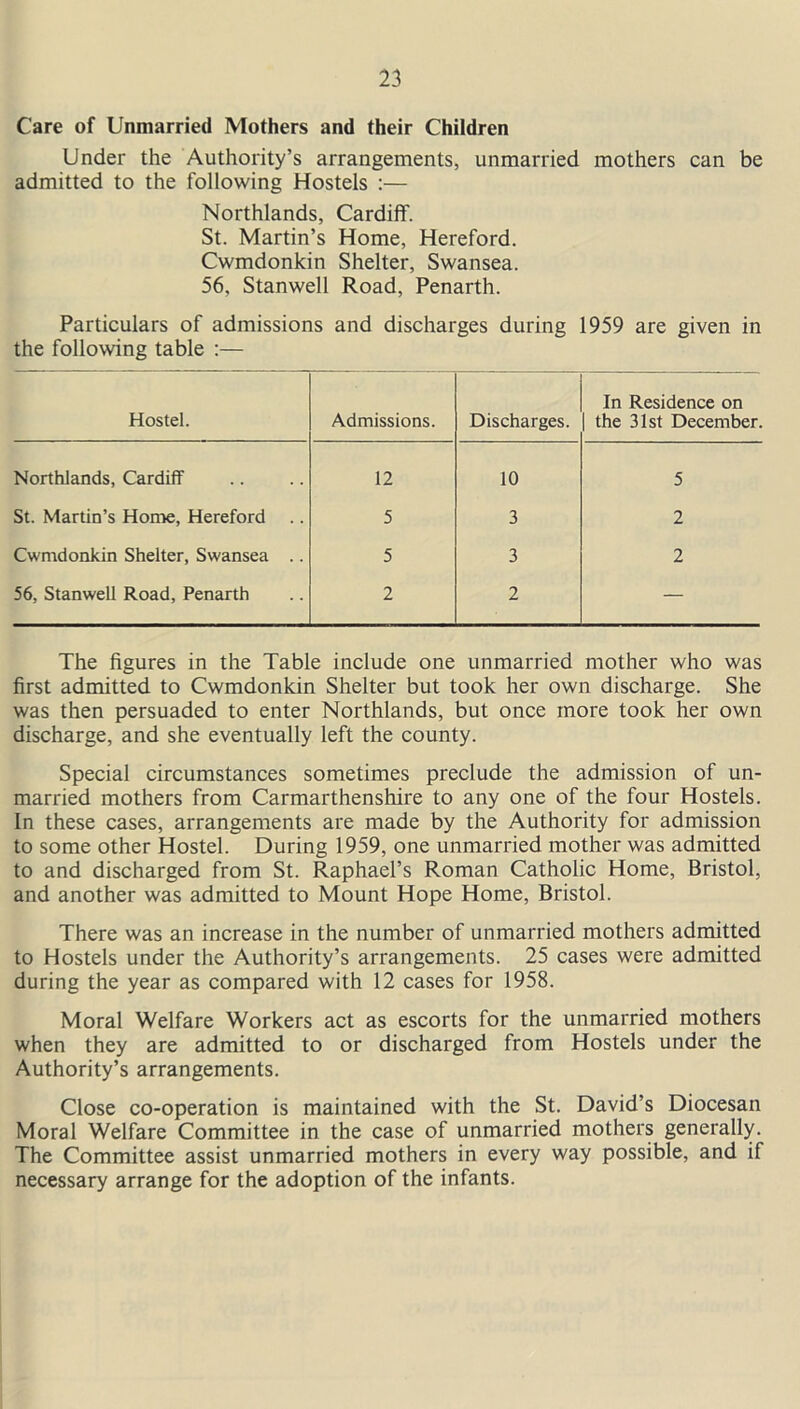 23

Care of Unmarried Mothers and their Children

Under the Authority's arrangements, unmarried mothers can be admitted to the following Hostels :—

Northlands, Cardiff.
St. Martin's Home, Hereford.
Cwmdonkin Shelter, Swansea.
56, Stanwell Road, Penarth.

Particulars of admissions and discharges during 1959 are given in the following table :—

| Hostel. | Admissions. | Discharges. | In Residence on the 31st December. |
|---|---|---|---|
| Northlands, Cardiff .. .. | 12 | 10 | 5 |
| St. Martin's Home, Hereford .. | 5 | 3 | 2 |
| Cwmdonkin Shelter, Swansea .. | 5 | 3 | 2 |
| 56, Stanwell Road, Penarth .. | 2 | 2 | — |

The figures in the Table include one unmarried mother who was first admitted to Cwmdonkin Shelter but took her own discharge. She was then persuaded to enter Northlands, but once more took her own discharge, and she eventually left the county.

Special circumstances sometimes preclude the admission of unmarried mothers from Carmarthenshire to any one of the four Hostels. In these cases, arrangements are made by the Authority for admission to some other Hostel. During 1959, one unmarried mother was admitted to and discharged from St. Raphael's Roman Catholic Home, Bristol, and another was admitted to Mount Hope Home, Bristol.

There was an increase in the number of unmarried mothers admitted to Hostels under the Authority's arrangements. 25 cases were admitted during the year as compared with 12 cases for 1958.

Moral Welfare Workers act as escorts for the unmarried mothers when they are admitted to or discharged from Hostels under the Authority's arrangements.

Close co-operation is maintained with the St. David's Diocesan Moral Welfare Committee in the case of unmarried mothers generally. The Committee assist unmarried mothers in every way possible, and if necessary arrange for the adoption of the infants.